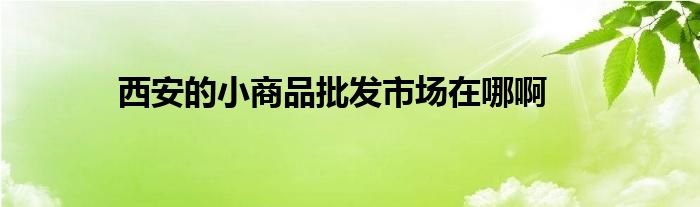 西安的小商品批发市场在哪啊